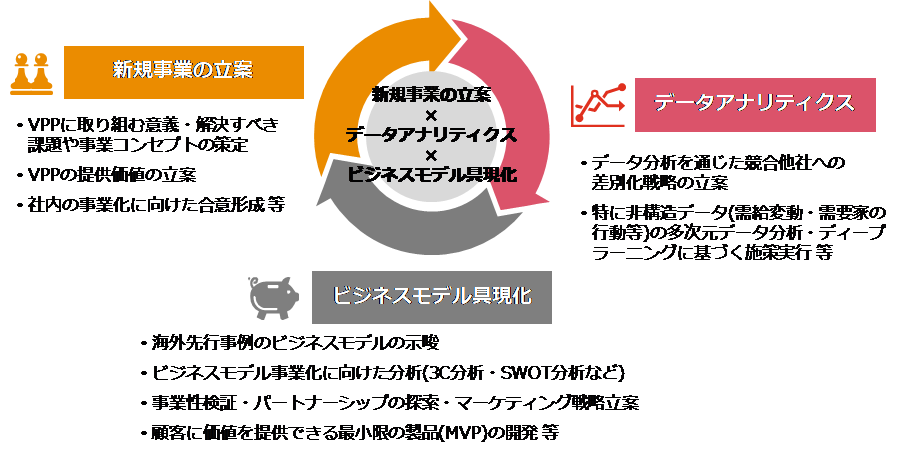 新規事業の立案

・VPPに取り組む意義・解決すべき課題や事業コンセプトの策定

・VPPの提供価値の立案

・社内の事業化に向けた合意形成 等

新規事業の立案
×
データアナリティクス
×
ビジネスモデル具現化

データアナリティクス

・データ分析を通じた競合他社への差別化戦略の立案

・特に非構造データ(需給変動・需要家の行動等)の多次元データ分析・ディープラーニングに基づく施策実行 等

ビジネスモデル具現化

・海外先行事例のビジネスモデルの示唆

・ビジネスモデル事業化に向けた分析(3C分析・SWOT分析など)

・事業性検証・パートナーシップの探索・マーケティング戦略立案

・顧客に価値を提供できる最小限の製品(MVP)の開発 等